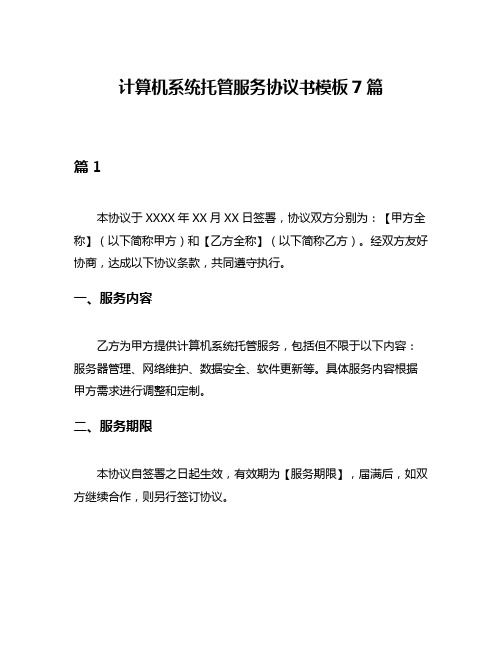 计算机系统托管服务协议书模板 7 篇

篇 1

本协议于 XXXX 年 XX 月 XX 日签署，协议双方分别为：【甲方全称】（以下简称甲方）和【乙方全称】（以下简称乙方）。经双方友好协商，达成以下协议条款，共同遵守执行。

一、服务内容

乙方为甲方提供计算机系统托管服务，包括但不限于以下内容：服务器管理、网络维护、数据安全、软件更新等。具体服务内容根据甲方需求进行调整和定制。

二、服务期限

本协议自签署之日起生效，有效期为【服务期限】，届满后，如双方继续合作，则另行签订协议。